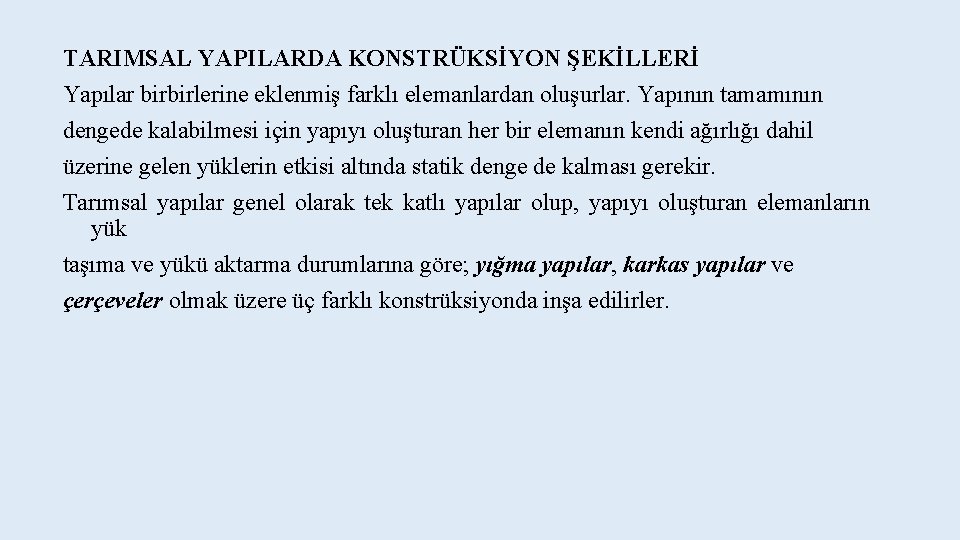 TARIMSAL YAPILARDA KONSTRÜKSİYON ŞEKİLLERİ

Yapılar birbirlerine eklenmiş farklı elemanlardan oluşurlar. Yapının tamamının dengede kalabilmesi için yapıyı oluşturan her bir elemanın kendi ağırlığı dahil üzerine gelen yüklerin etkisi altında statik denge de kalması gerekir.

Tarımsal yapılar genel olarak tek katlı yapılar olup, yapıyı oluşturan elemanların yük taşıma ve yükü aktarma durumlarına göre; yığma yapılar, karkas yapılar ve çerçeveler olmak üzere üç farklı konstrüksiyonda inşa edilirler.